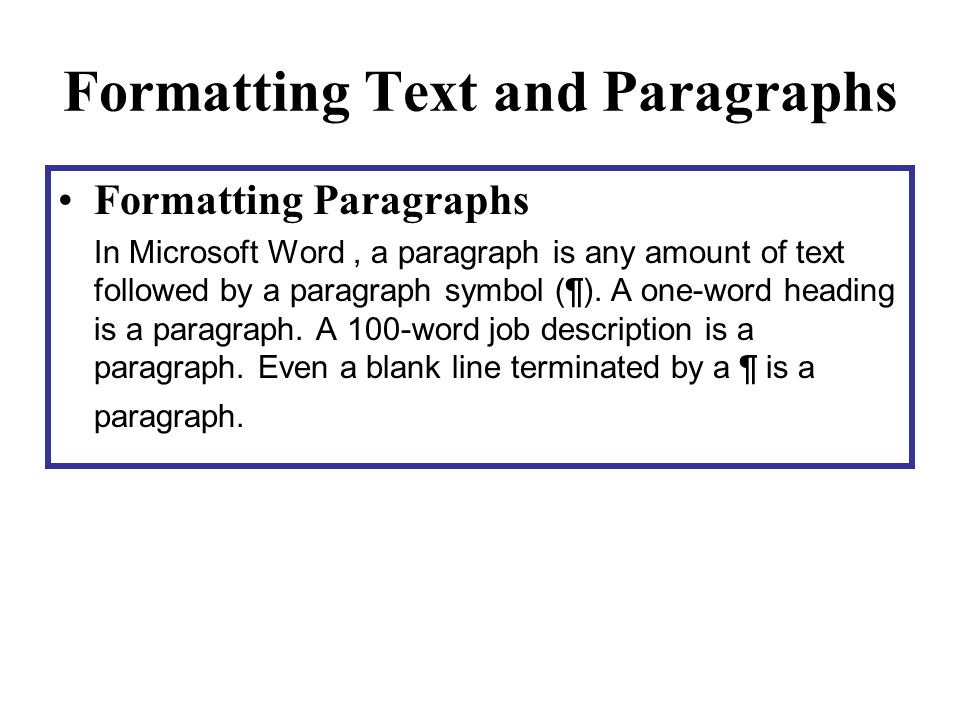 Formatting Text and Paragraphs

• Formatting Paragraphs

In Microsoft Word , a paragraph is any amount of text followed by a paragraph symbol (¶). A one-word heading is a paragraph. A 100-word job description is a paragraph. Even a blank line terminated by a ¶ is a paragraph.